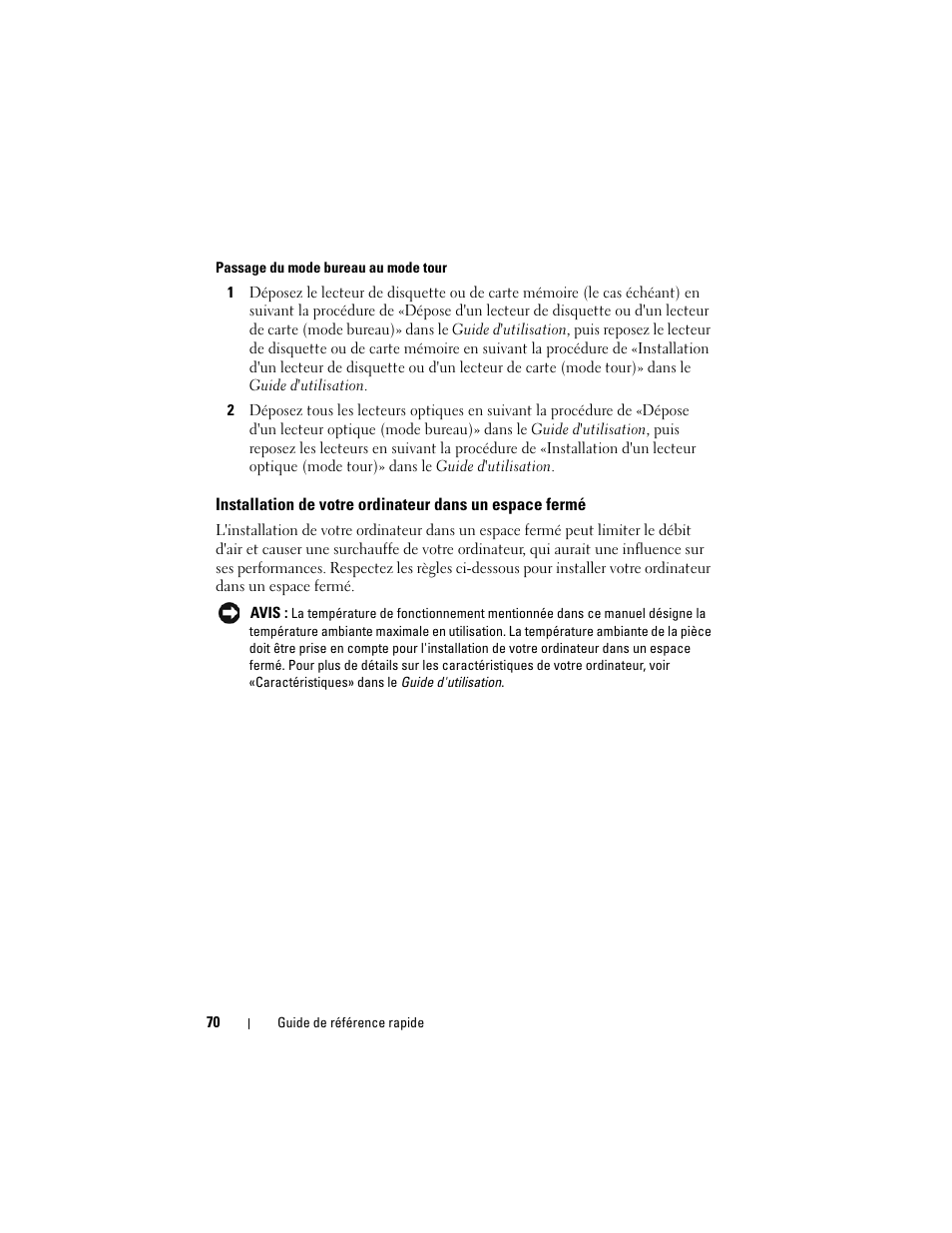 Passage du mode bureau au mode tour

1 Déposez le lecteur de disquette ou de carte mémoire (le cas échéant) en suivant la procédure de «Dépose d'un lecteur de disquette ou d'un lecteur de carte (mode bureau)» dans le Guide d'utilisation, puis reposez le lecteur de disquette ou de carte mémoire en suivant la procédure de «Installation d'un lecteur de disquette ou d'un lecteur de carte (mode tour)» dans le Guide d'utilisation.

2 Déposez tous les lecteurs optiques en suivant la procédure de «Dépose d'un lecteur optique (mode bureau)» dans le Guide d'utilisation, puis reposez les lecteurs en suivant la procédure de «Installation d'un lecteur optique (mode tour)» dans le Guide d'utilisation.

Installation de votre ordinateur dans un espace fermé

L'installation de votre ordinateur dans un espace fermé peut limiter le débit d'air et causer une surchauffe de votre ordinateur, qui aurait une influence sur ses performances. Respectez les règles ci-dessous pour installer votre ordinateur dans un espace fermé.

AVIS : La température de fonctionnement mentionnée dans ce manuel désigne la température ambiante maximale en utilisation. La température ambiante de la pièce doit être prise en compte pour l'installation de votre ordinateur dans un espace fermé. Pour plus de détails sur les caractéristiques de votre ordinateur, voir «Caractéristiques» dans le Guide d'utilisation.

70 | Guide de référence rapide